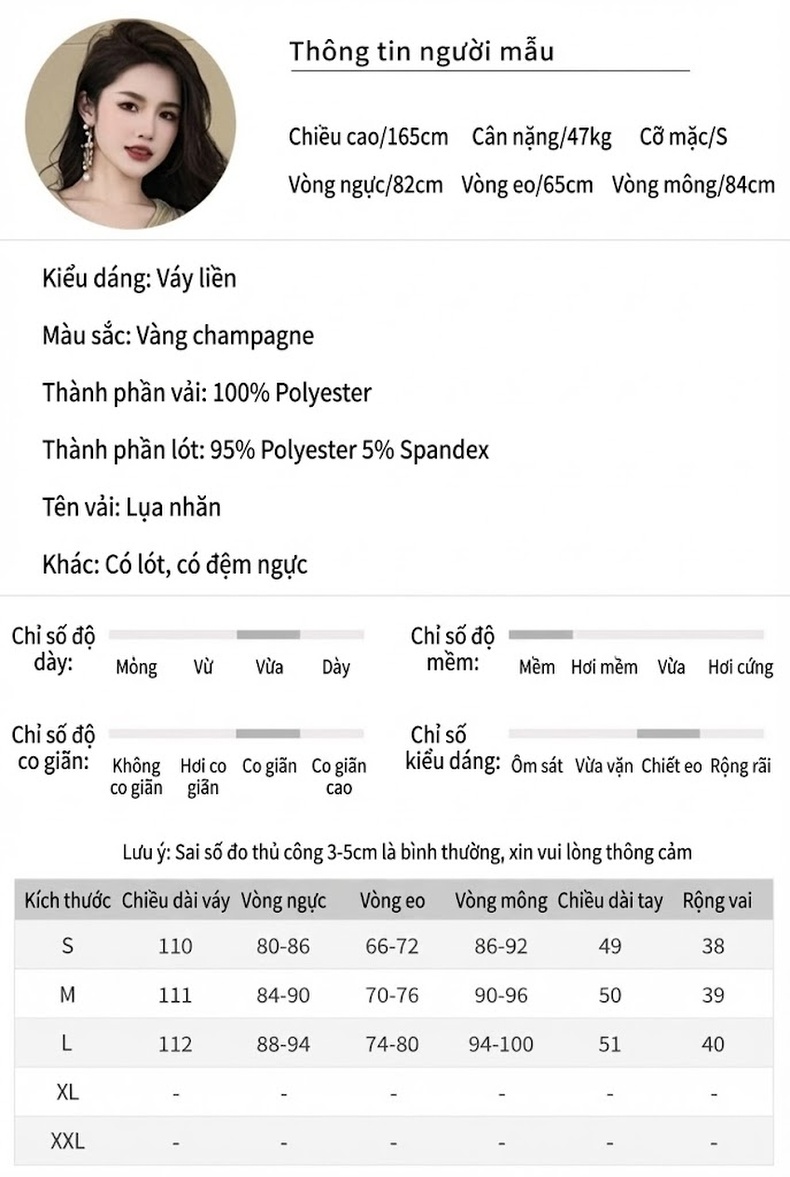 Thông tin người mẫu

Chiều cao/165cm Cân nặng/47kg Cỡ mặc/S

Vòng ngực/82cm Vòng eo/65cm Vòng mông/84cm

Kiểu dáng: Váy liền

Màu sắc: Vàng champagne

Thành phần vải: 100% Polyester

Thành phần lót: 95% Polyester 5% Spandex

Tên vải: Lụa nhăn

Khác: Có lót, có đệm ngực

Chỉ số độ dày: Mỏng Vừ Vừa Dày

Chỉ số độ mềm: Mềm Hơi mềm Vừa Hơi cứng

Chỉ số độ co giãn: Không co giãn Hơi co giãn Co giãn Co giãn cao

Chỉ số kiểu dáng: Ôm sát Vừa vặn Chiết eo Rộng rãi

Lưu ý: Sai số đo thủ công 3-5cm là bình thường, xin vui lòng thông cảm

| Kích thước | Chiều dài váy | Vòng ngực | Vòng eo | Vòng mông | Chiều dài tay | Rộng vai |
|---|---|---|---|---|---|---|
| S | 110 | 80-86 | 66-72 | 86-92 | 49 | 38 |
| M | 111 | 84-90 | 70-76 | 90-96 | 50 | 39 |
| L | 112 | 88-94 | 74-80 | 94-100 | 51 | 40 |
| XL | - | - | - | - | - | - |
| XXL | - | - | - | - | - | - |